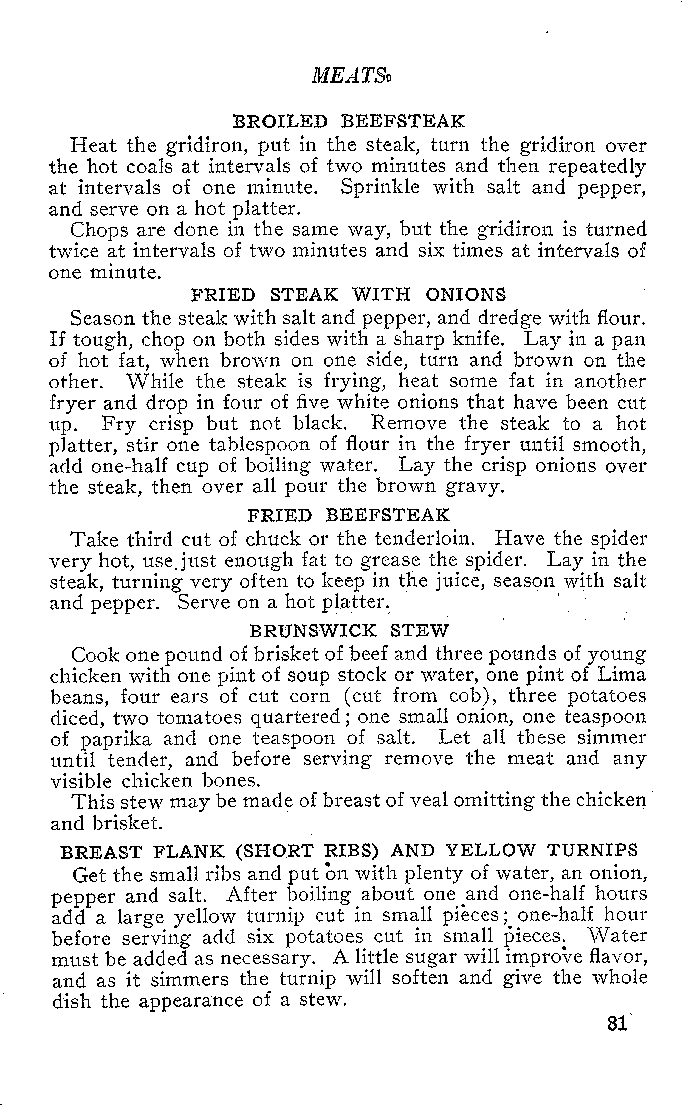 MEATS

BROILED BEEFSTEAK

Heat the gridiron, put in the steak, turn the gridiron over the hot coals at intervals of two minutes and then repeatedly at intervals of one minute. Sprinkle with salt and pepper, and serve on a hot platter.

Chops are done in the same way, but the gridiron is turned twice at intervals of two minutes and six times at intervals of one minute.

FRIED STEAK WITH ONIONS

Season the steak with salt and pepper, and dredge with flour. If tough, chop on both sides with a sharp knife. Lay in a pan of hot fat, when brown on one side, turn and brown on the other. While the steak is frying, heat some fat in another fryer and drop in four of five white onions that have been cut up. Fry crisp but not black. Remove the steak to a hot platter, stir one tablespoon of flour in the fryer until smooth, add one-half cup of boiling water. Lay the crisp onions over the steak, then over all pour the brown gravy.

FRIED BEEFSTEAK

Take third cut of chuck or the tenderloin. Have the spider very hot, use just enough fat to grease the spider. Lay in the steak, turning very often to keep in the juice, season with salt and pepper. Serve on a hot platter.

BRUNSWICK STEW

Cook one pound of brisket of beef and three pounds of young chicken with one pint of soup stock or water, one pint of Lima beans, four ears of cut corn (cut from cob), three potatoes diced, two tomatoes quartered; one small onion, one teaspoon of paprika and one teaspoon of salt. Let all these simmer until tender, and before serving remove the meat and any visible chicken bones.

This stew may be made of breast of veal omitting the chicken and brisket.

BREAST FLANK (SHORT RIBS) AND YELLOW TURNIPS

Get the small ribs and put on with plenty of water, an onion, pepper and salt. After boiling about one and one-half hours add a large yellow turnip cut in small pieces; one-half hour before serving add six potatoes cut in small pieces. Water must be added as necessary. A little sugar will improve flavor, and as it simmers the turnip will soften and give the whole dish the appearance of a stew.

31